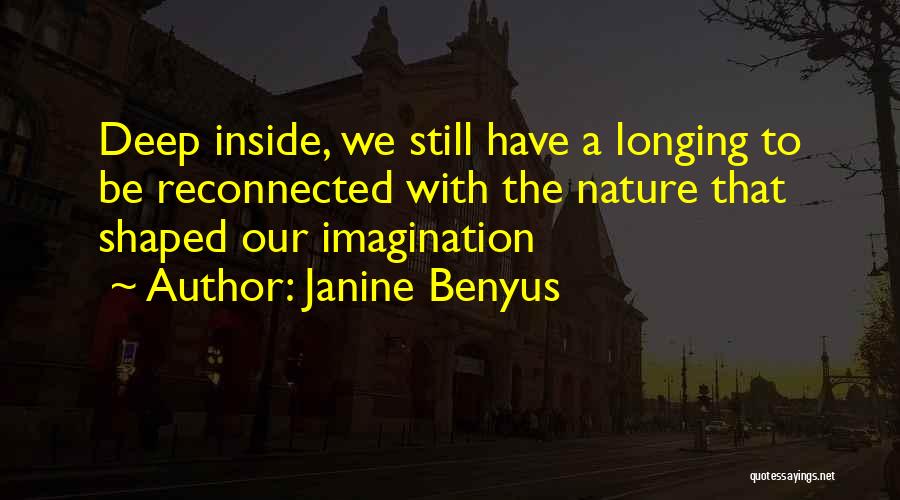 Deep inside, we still have a longing to be reconnected with the nature that shaped our imagination

~ Author: Janine Benyus

quotessayings.net